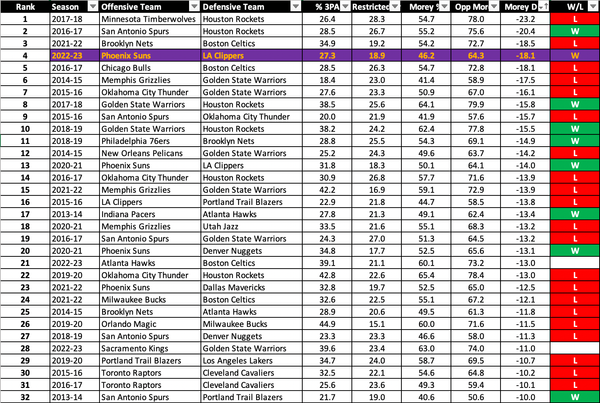 | Rank | Season | Offensive Team | Defensive Team | % 3PA | Restricted | Morey % | Opp Mor | Morey D | W/L |
|---|---|---|---|---|---|---|---|---|---|
| 1 | 2017-18 | Minnesota Timberwolves | Houston Rockets | 26.4 | 28.3 | 54.7 | 78.0 | -23.2 | L |
| 2 | 2016-17 | San Antonio Spurs | Houston Rockets | 28.5 | 26.7 | 55.2 | 75.6 | -20.4 | W |
| 3 | 2021-22 | Brooklyn Nets | Boston Celtics | 34.9 | 19.2 | 54.2 | 72.7 | -18.5 | L |
| 4 | 2022-23 | Phoenix Suns | LA Clippers | 27.3 | 18.9 | 46.2 | 64.3 | -18.1 | W |
| 5 | 2016-17 | Chicago Bulls | Boston Celtics | 28.5 | 26.3 | 54.7 | 72.8 | -18.1 | L |
| 6 | 2014-15 | Memphis Grizzlies | Golden State Warriors | 18.4 | 23.0 | 41.4 | 58.9 | -17.5 | L |
| 7 | 2015-16 | Oklahoma City Thunder | Golden State Warriors | 27.6 | 23.3 | 50.9 | 67.0 | -16.1 | L |
| 8 | 2017-18 | Golden State Warriors | Houston Rockets | 38.5 | 25.6 | 64.1 | 79.9 | -15.8 | W |
| 9 | 2015-16 | San Antonio Spurs | Oklahoma City Thunder | 20.0 | 21.9 | 41.9 | 57.6 | -15.7 | L |
| 10 | 2018-19 | Golden State Warriors | Houston Rockets | 38.2 | 24.2 | 62.4 | 77.8 | -15.5 | W |
| 11 | 2018-19 | Philadelphia 76ers | Brooklyn Nets | 28.8 | 25.5 | 54.3 | 69.1 | -14.9 | W |
| 12 | 2014-15 | New Orleans Pelicans | Golden State Warriors | 25.2 | 24.3 | 49.6 | 63.7 | -14.2 | L |
| 13 | 2020-21 | Phoenix Suns | LA Clippers | 31.8 | 18.3 | 50.1 | 64.1 | -14.0 | W |
| 14 | 2016-17 | Oklahoma City Thunder | Houston Rockets | 30.9 | 26.8 | 57.7 | 71.6 | -13.9 | L |
| 15 | 2021-22 | Memphis Grizzlies | Golden State Warriors | 42.2 | 16.9 | 59.1 | 72.9 | -13.9 | L |
| 16 | 2015-16 | LA Clippers | Portland Trail Blazers | 22.9 | 21.8 | 44.7 | 58.5 | -13.8 | L |
| 17 | 2013-14 | Indiana Pacers | Atlanta Hawks | 27.8 | 21.3 | 49.1 | 62.4 | -13.4 | W |
| 18 | 2020-21 | Memphis Grizzlies | Utah Jazz | 33.5 | 21.6 | 55.1 | 68.3 | -13.2 | L |
| 19 | 2016-17 | San Antonio Spurs | Golden State Warriors | 24.3 | 27.0 | 51.3 | 64.5 | -13.2 | L |
| 20 | 2020-21 | Phoenix Suns | Denver Nuggets | 34.8 | 17.7 | 52.5 | 65.6 | -13.1 | W |
| 21 | 2022-23 | Atlanta Hawks | Boston Celtics | 39.1 | 21.1 | 60.1 | 73.2 | -13.0 | |
| 22 | 2019-20 | Oklahoma City Thunder | Houston Rockets | 42.8 | 22.6 | 65.4 | 78.4 | -13.0 | L |
| 23 | 2021-22 | Phoenix Suns | Dallas Mavericks | 32.8 | 19.7 | 52.5 | 65.0 | -12.5 | L |
| 24 | 2021-22 | Milwaukee Bucks | Boston Celtics | 32.6 | 22.5 | 55.1 | 67.2 | -12.1 | L |
| 25 | 2014-15 | Brooklyn Nets | Atlanta Hawks | 28.9 | 20.6 | 49.5 | 61.3 | -11.8 | L |
| 26 | 2019-20 | Orlando Magic | Milwaukee Bucks | 44.9 | 15.1 | 60.0 | 71.6 | -11.5 | L |
| 27 | 2018-19 | San Antonio Spurs | Denver Nuggets | 23.3 | 23.3 | 46.6 | 58.0 | -11.3 | L |
| 28 | 2022-23 | Sacramento Kings | Golden State Warriors | 39.6 | 23.4 | 63.0 | 74.0 | -11.0 | |
| 29 | 2019-20 | Portland Trail Blazers | Los Angeles Lakers | 34.7 | 24.0 | 58.7 | 69.5 | -10.7 | L |
| 30 | 2015-16 | Toronto Raptors | Cleveland Cavaliers | 32.5 | 22.1 | 54.6 | 64.8 | -10.2 | L |
| 31 | 2016-17 | Toronto Raptors | Cleveland Cavaliers | 25.6 | 23.6 | 49.3 | 59.4 | -10.1 | L |
| 32 | 2013-14 | San Antonio Spurs | Portland Trail Blazers | 21.7 | 19.0 | 40.6 | 50.6 | -10.0 | W |